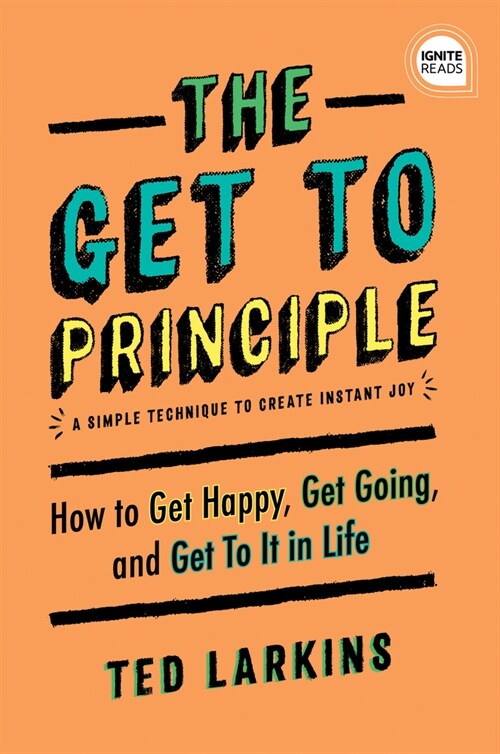 IGNITE READS

THE GET TO PRINCIPLE

A SIMPLE TECHNIQUE TO CREATE INSTANT JOY

How to Get Happy, Get Going, and Get To It in Life

TED LARKINS